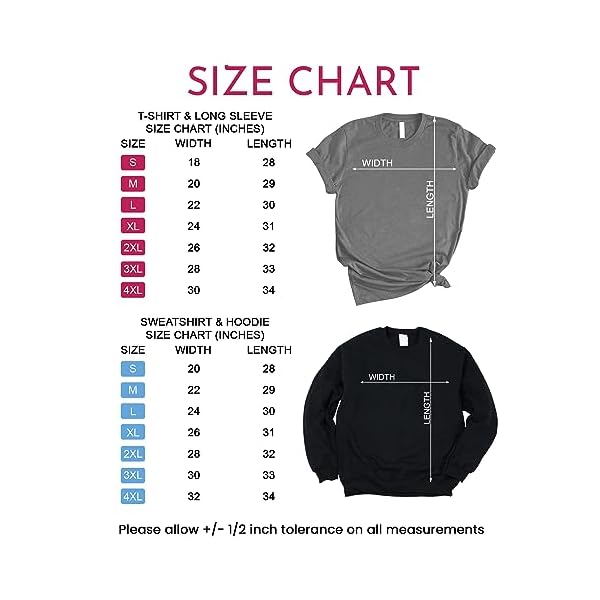 SIZE CHART

T-SHIRT & LONG SLEEVE
SIZE CHART (INCHES)

| SIZE | WIDTH | LENGTH |
|---|---|---|
| S | 18 | 28 |
| M | 20 | 29 |
| L | 22 | 30 |
| XL | 24 | 31 |
| 2XL | 26 | 32 |
| 3XL | 28 | 33 |
| 4XL | 30 | 34 |

WIDTH
LENGTH

SWEATSHIRT & HOODIE
SIZE CHART (INCHES)

| SIZE | WIDTH | LENGTH |
|---|---|---|
| S | 20 | 28 |
| M | 22 | 29 |
| L | 24 | 30 |
| XL | 26 | 31 |
| 2XL | 28 | 32 |
| 3XL | 30 | 33 |
| 4XL | 32 | 34 |

WIDTH
LENGTH

Please allow +/- 1/2 inch tolerance on all measurements